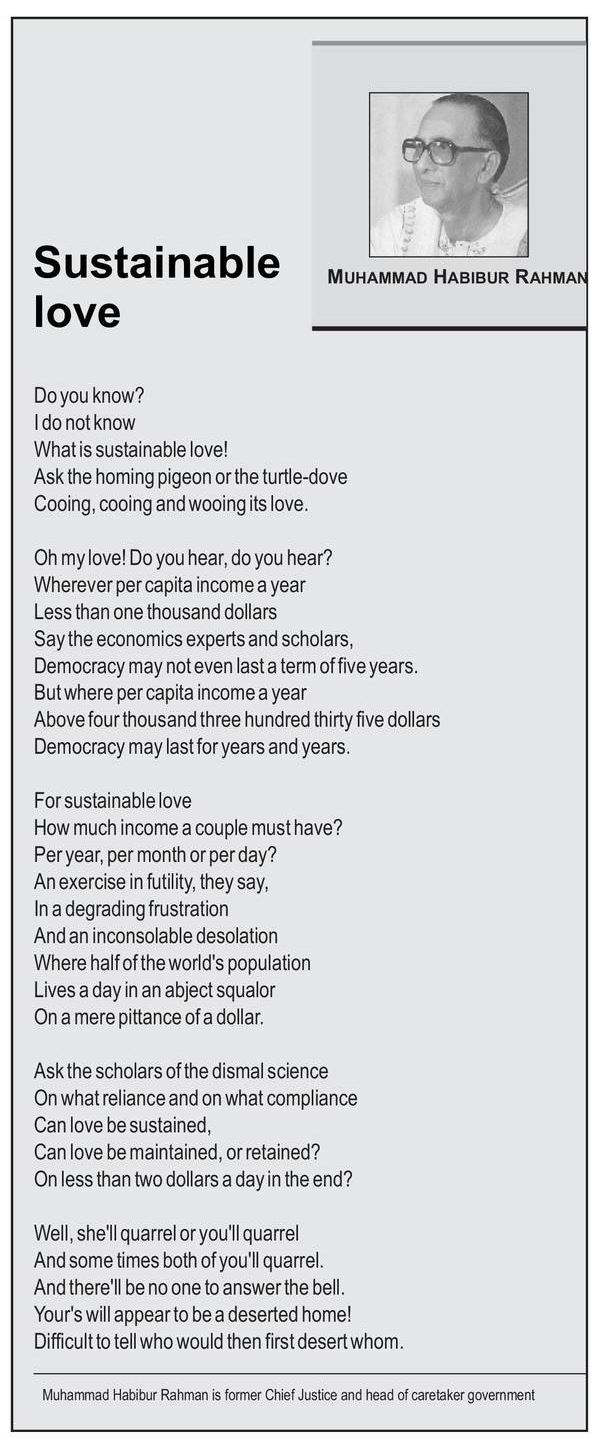 Sustainable love

MUHAMMAD HABIBUR RAHMAN

Do you know?
I do not know
What is sustainable love!
Ask the homing pigeon or the turtle-dove
Cooing, cooing and wooing its love.

Oh my love! Do you hear, do you hear?
Wherever per capita income a year
Less than one thousand dollars
Say the economics experts and scholars,
Democracy may not even last a term of five years.
But where per capita income a year
Above four thousand three hundred thirty five dollars
Democracy may last for years and years.

For sustainable love
How much income a couple must have?
Per year, per month or per day?
An exercise in futility, they say,
In a degrading frustration
And an inconsolable desolation
Where half of the world's population
Lives a day in an abject squalor
On a mere pittance of a dollar.

Ask the scholars of the dismal science
On what reliance and on what compliance
Can love be sustained,
Can love be maintained, or retained?
On less than two dollars a day in the end?

Well, she'll quarrel or you'll quarrel
And some times both of you'll quarrel.
And there'll be no one to answer the bell.
Your's will appear to be a deserted home!
Difficult to tell who would then first desert whom.

Muhammad Habibur Rahman is former Chief Justice and head of caretaker government